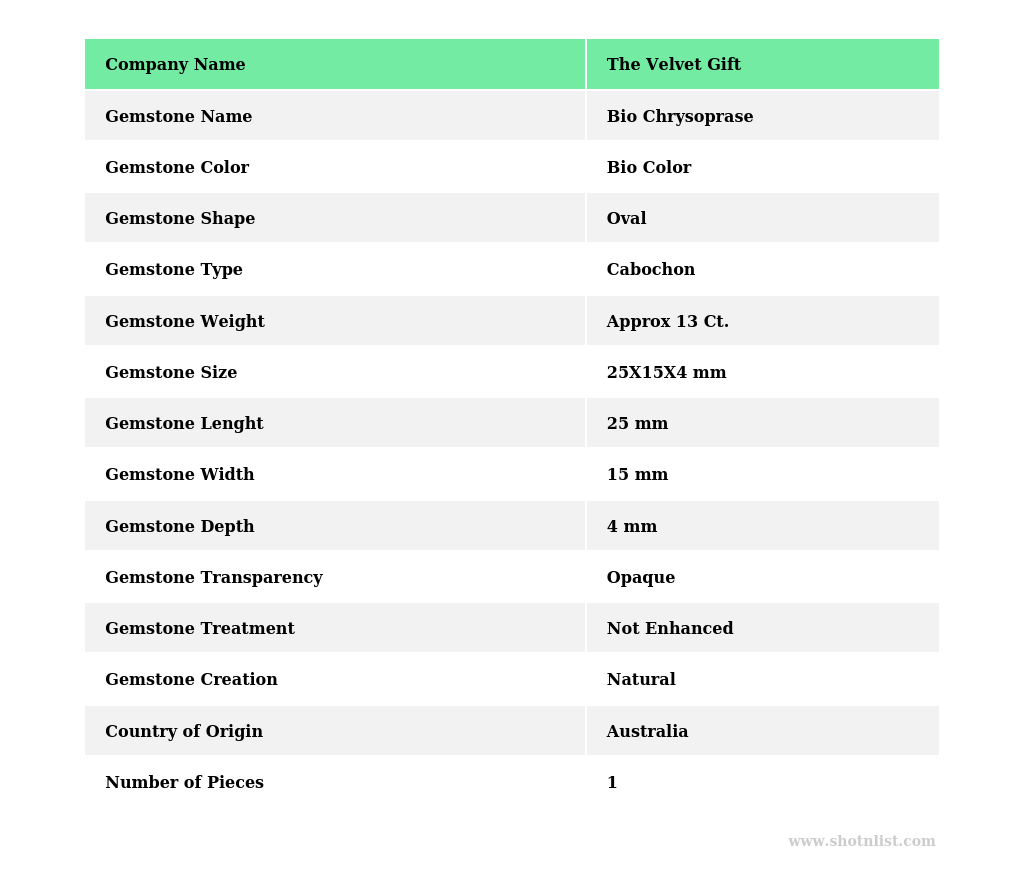 | Company Name | The Velvet Gift |
|---|---|
| Gemstone Name | Bio Chrysoprase |
| Gemstone Color | Bio Color |
| Gemstone Shape | Oval |
| Gemstone Type | Cabochon |
| Gemstone Weight | Approx 13 Ct. |
| Gemstone Size | 25X15X4 mm |
| Gemstone Lenght | 25 mm |
| Gemstone Width | 15 mm |
| Gemstone Depth | 4 mm |
| Gemstone Transparency | Opaque |
| Gemstone Treatment | Not Enhanced |
| Gemstone Creation | Natural |
| Country of Origin | Australia |
| Number of Pieces | 1 |

www.shotnlist.com